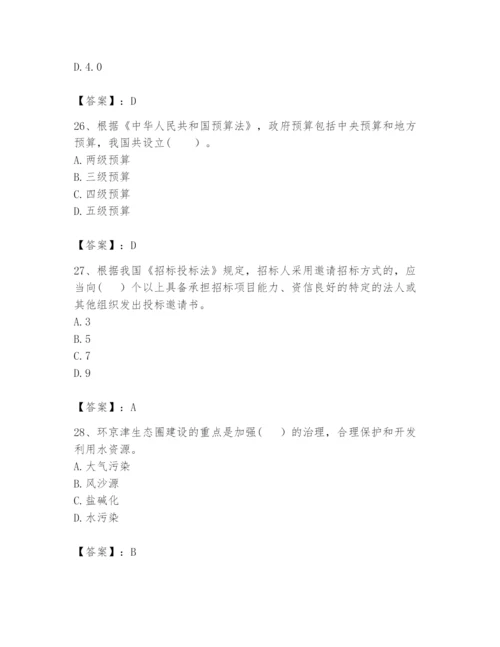 D. 4. 0

【答案】：D

26、根据《中华人民共和国预算法》，政府预算包括中央预算和地方预算，我国共设立(　　)。
A. 两级预算
B. 三级预算
C. 四级预算
D. 五级预算

【答案】：D

27、根据我国《招标投标法》规定，招标人采用邀请招标方式的，应当向(　　)个以上具备承担招标项目能力、资信良好的特定的法人或其他组织发出投标邀请书。
A. 3
B. 5
C. 7
D. 9

【答案】：A

28、环京津生态圈建设的重点是加强(　　)的治理，合理保护和开发利用水资源。
A. 大气污染
B. 风沙源
C. 盐碱化
D. 水污染

【答案】：B